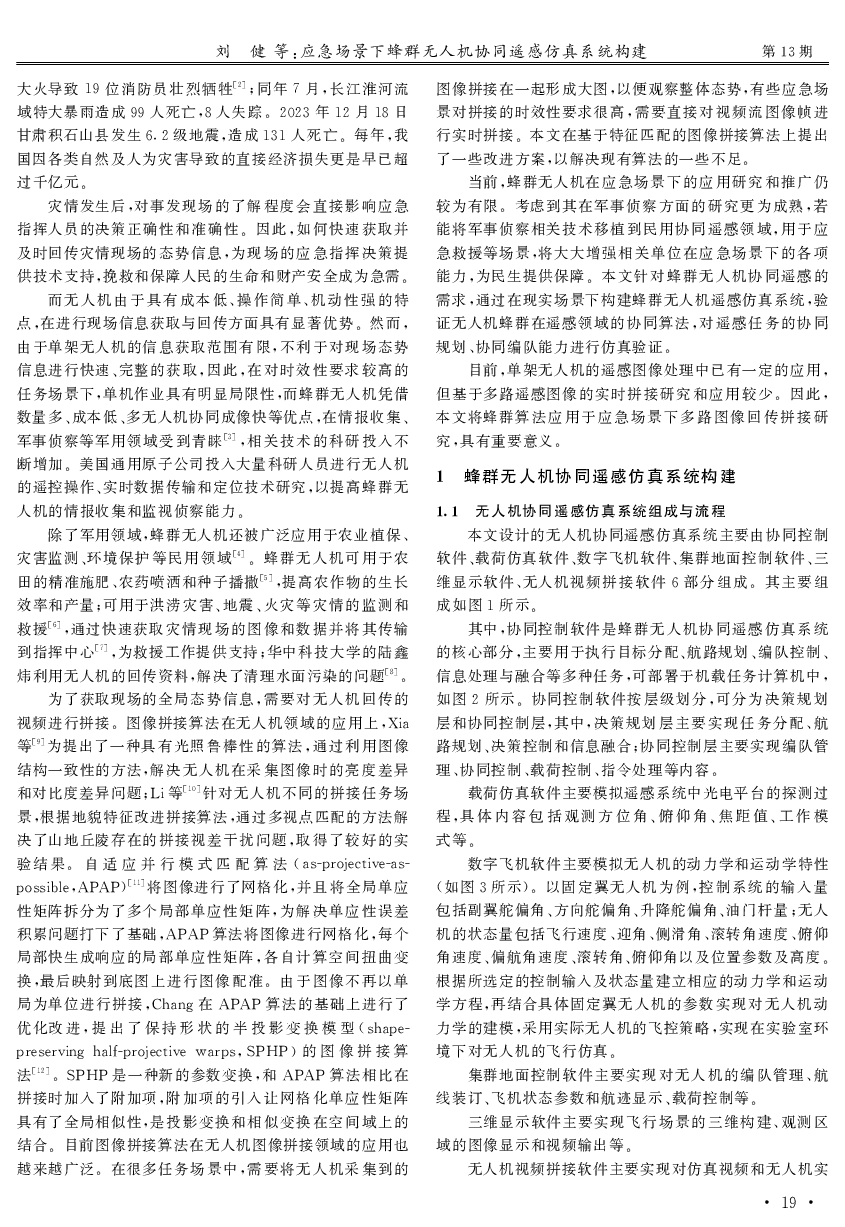 刘　健 等：应急场景下蜂群无人机协同遥感仿真系统构建　　　　第 13 期

大火导致 19 位消防员壮烈牺牲$^{[2]}$；同年 7 月，长江淮河流域特大暴雨造成 99 人死亡，8 人失踪。2023 年 12 月 18 日甘肃积石山县发生 6.2 级地震，造成 131 人死亡。每年，我国因各类自然及人为灾害导致的直接经济损失更是早已超过千亿元。

灾情发生后，对事发现场的了解程度会直接影响应急指挥人员的决策正确性和准确性。因此，如何快速获取并及时回传灾情现场的态势信息，为现场的应急指挥决策提供技术支持，挽救和保障人民的生命和财产安全成为急需。

而无人机由于具有成本低、操作简单、机动性强的特点，在进行现场信息获取与回传方面具有显著优势。然而，由于单架无人机的信息获取范围有限，不利于对现场态势信息进行快速、完整的获取，因此，在对时效性要求较高的任务场景下，单机作业具有明显局限性，而蜂群无人机凭借数量多、成本低、多无人机协同成像快等优点，在情报收集、军事侦察等军用领域受到青睐$^{[3]}$，相关技术的科研投入不断增加。美国通用原子公司投入大量科研人员进行无人机的遥控操作、实时数据传输和定位技术研究，以提高蜂群无人机的情报收集和监视侦察能力。

除了军用领域，蜂群无人机还被广泛应用于农业植保、灾害监测、环境保护等民用领域$^{[4]}$。蜂群无人机可用于农田的精准施肥、农药喷洒和种子播撒$^{[5]}$，提高农作物的生长效率和产量；可用于洪涝灾害、地震、火灾等灾情的监测和救援$^{[6]}$，通过快速获取灾情现场的图像和数据并将其传输到指挥中心$^{[7]}$，为救援工作提供支持；华中科技大学的陆鑫炜利用无人机的回传资料，解决了清理水面污染的问题$^{[8]}$。

为了获取现场的全局态势信息，需要对无人机回传的视频进行拼接。图像拼接算法在无人机领域的应用上，Xia 等$^{[9]}$为提出了一种具有光照鲁棒性的算法，通过利用图像结构一致性的方法，解决无人机在采集图像时的亮度差异和对比度差异问题；Li 等$^{[10]}$针对无人机不同的拼接任务场景，根据地貌特征改进拼接算法，通过多视点匹配的方法解决了山地丘陵存在的拼接视差干扰问题，取得了较好的实验结果。自适应并行模式匹配算法（as-projective-as-possible，APAP）$^{[11]}$将图像进行了网格化，并且将全局单应性矩阵拆分为了多个局部单应性矩阵，为解决单应性误差积累问题打下了基础，APAP 算法将图像进行网格化，每个局部快生成响应的局部单应性矩阵，各自计算空间扭曲变换，最后映射到底图上进行图像配准。由于图像不再以单局为单位进行拼接，Chang 在 APAP 算法的基础上进行了优化改进，提出了保持形状的半投影变换模型（shape-preserving half-projective warps，SPHP）的图像拼接算法$^{[12]}$。SPHP 是一种新的参数变换，和 APAP 算法相比在拼接时加入了附加项，附加项的引入让网格化单应性矩阵具有了全局相似性，是投影变换和相似变换在空间域上的结合。目前图像拼接算法在无人机图像拼接领域的应用也越来越广泛。在很多任务场景中，需要将无人机采集到的图像拼接在一起形成大图，以便观察整体态势，有些应急场景对拼接的时效性要求很高，需要直接对视频流图像帧进行实时拼接。本文在基于特征匹配的图像拼接算法上提出了一些改进方案，以解决现有算法的一些不足。

当前，蜂群无人机在应急场景下的应用研究和推广仍较为有限。考虑到其在军事侦察方面的研究更为成熟，若能将军事侦察相关技术移植到民用协同遥感领域，用于应急救援等场景，将大大增强相关单位在应急场景下的各项能力，为民生提供保障。本文针对蜂群无人机协同遥感的需求，通过在现实场景下构建蜂群无人机遥感仿真系统，验证无人机蜂群在遥感领域的协同算法，对遥感任务的协同规划、协同编队能力进行仿真验证。

目前，单架无人机的遥感图像处理中已有一定的应用，但基于多路遥感图像的实时拼接研究和应用较少。因此，本文将蜂群算法应用于应急场景下多路图像回传拼接研究，具有重要意义。

1　蜂群无人机协同遥感仿真系统构建

1.1　无人机协同遥感仿真系统组成与流程

本文设计的无人机协同遥感仿真系统主要由协同控制软件、载荷仿真软件、数字飞机软件、集群地面控制软件、三维显示软件、无人机视频拼接软件 6 部分组成。其主要组成如图 1 所示。

其中，协同控制软件是蜂群无人机协同遥感仿真系统的核心部分，主要用于执行目标分配、航路规划、编队控制、信息处理与融合等多种任务，可部署于机载任务计算机中，如图 2 所示。协同控制软件按层级划分，可分为决策规划层和协同控制层，其中，决策规划层主要实现任务分配、航路规划、决策控制和信息融合；协同控制层主要实现编队管理、协同控制、载荷控制、指令处理等内容。

载荷仿真软件主要模拟遥感系统中光电平台的探测过程，具体内容包括观测方位角、俯仰角、焦距值、工作模式等。

数字飞机软件主要模拟无人机的动力学和运动学特性（如图 3 所示）。以固定翼无人机为例，控制系统的输入量包括副翼舵偏角、方向舵偏角、升降舵偏角、油门杆量；无人机的状态量包括飞行速度、迎角、侧滑角、滚转角速度、俯仰角速度、偏航角速度、滚转角、俯仰角以及位置参数及高度。根据所选定的控制输入及状态量建立相应的动力学和运动学方程，再结合具体固定翼无人机的参数实现对无人机动力学的建模，采用实际无人机的飞控策略，实现在实验室环境下对无人机的飞行仿真。

集群地面控制软件主要实现对无人机的编队管理、航线装订、飞机状态参数和航迹显示、载荷控制等。

三维显示软件主要实现飞行场景的三维构建、观测区域的图像显示和视频输出等。

无人机视频拼接软件主要实现对仿真视频和无人机实

• 19 •